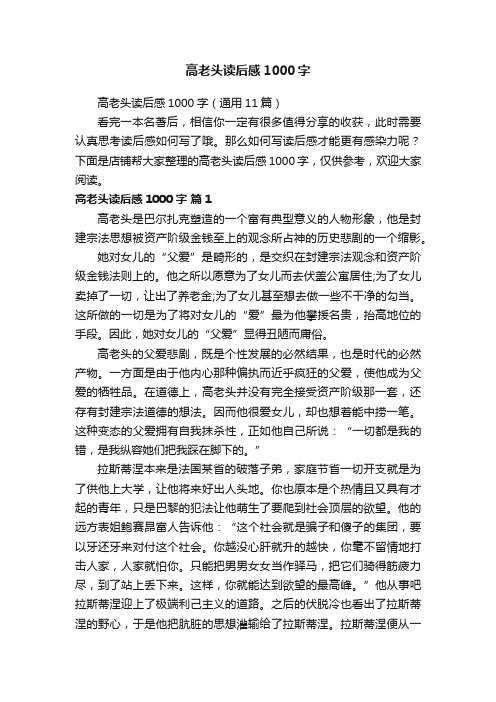 高老头读后感1000字

高老头读后感1000字（通用11篇）

看完一本名著后，相信你一定有很多值得分享的收获，此时需要认真思考读后感如何写了哦。那么如何写读后感才能更有感染力呢？下面是店铺帮大家整理的高老头读后感1000字，仅供参考，欢迎大家阅读。

高老头读后感1000字 篇1

高老头是巴尔扎克塑造的一个富有典型意义的人物形象，他是封建宗法思想被资产阶级金钱至上的观念所占神的历史悲剧的一个缩影。

她对女儿的“父爱”是畸形的，是交织在封建宗法观念和资产阶级金钱法则上的。他之所以愿意为了女儿而去伏盖公寓居住;为了女儿卖掉了一切，让出了养老金;为了女儿甚至想去做一些不干净的勾当。这所做的一切是为了将对女儿的“爱”最为他攀援名贵，抬高地位的手段。因此，她对女儿的“父爱”显得丑陋而庸俗。

高老头的父爱悲剧，既是个性发展的必然结果，也是时代的必然产物。一方面是由于他内心那种偏执而近乎疯狂的父爱，使他成为父爱的牺牲品。在道德上，高老头并没有完全接受资产阶级那一套，还存有封建宗法道德的想法。因而他很爱女儿，却也想着能中捞一笔。这种变态的父爱拥有自我抹杀性，正如他自己所说：“一切都是我的错，是我纵容她们把我踩在脚下的。”

拉斯蒂涅本来是法国某省的破落子弟，家庭节省一切开支就是为了供他上大学，让他将来好出人头地。你也原本是个热情且又具有才起的青年，只是巴黎的犯法让他萌生了要爬到社会顶层的欲望。他的远方表姐鲍赛昂富人告诉他：“这个社会就是骗子和傻子的集团，要以牙还牙来对付这个社会。你越没心肝就升的越快，你毫不留情地打击人家，人家就怕你。只能把男男女女当作驿马，把它们骑得筋疲力尽，到了站上丢下来。这样，你就能达到欲望的最高峰。”他从事吧拉斯蒂涅迎上了极端利己主义的道路。之后的伏脱冷也看出了拉斯蒂涅的野心，于是他把肮脏的思想灌输给了拉斯蒂涅。拉斯蒂涅便从一